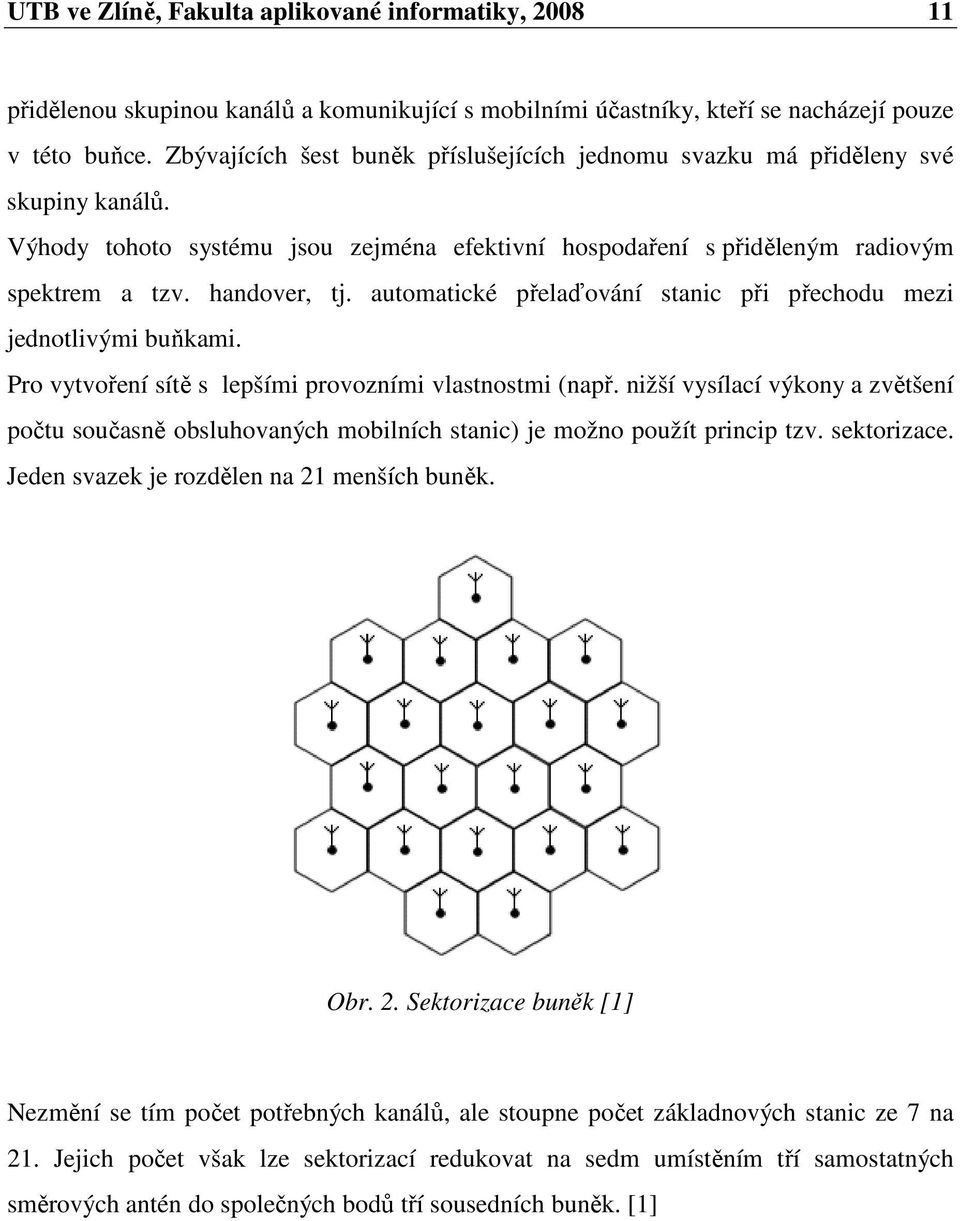 UTB ve Zlíně, Fakulta aplikované informatiky, 2008 11

přidělenou skupinou kanálů a komunikující s mobilními účastníky, kteří se nacházejí pouze v této buňce. Zbývajících šest buněk příslušejících jednomu svazku má přiděleny své skupiny kanálů.

Výhody tohoto systému jsou zejména efektivní hospodaření s přiděleným radiovým spektrem a tzv. handover, tj. automatické přelaďování stanic při přechodu mezi jednotlivými buňkami.

Pro vytvoření sítě s lepšími provozními vlastnostmi (např. nižší vysílací výkony a zvětšení počtu současně obsluhovaných mobilních stanic) je možno použít princip tzv. sektorizace. Jeden svazek je rozdělen na 21 menších buněk.

Obr. 2. Sektorizace buněk [1]

Nezmění se tím počet potřebných kanálů, ale stoupne počet základnových stanic ze 7 na 21. Jejich počet však lze sektorizací redukovat na sedm umístěním tří samostatných směrových antén do společných bodů tří sousedních buněk. [1]